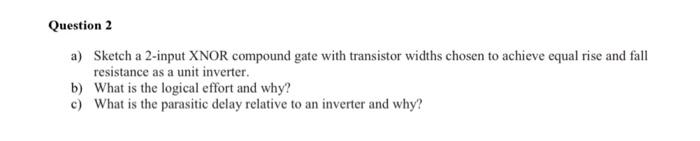 Question 2

a) Sketch a 2-input XNOR compound gate with transistor widths chosen to achieve equal rise and fall resistance as a unit inverter.
b) What is the logical effort and why?
c) What is the parasitic delay relative to an inverter and why?